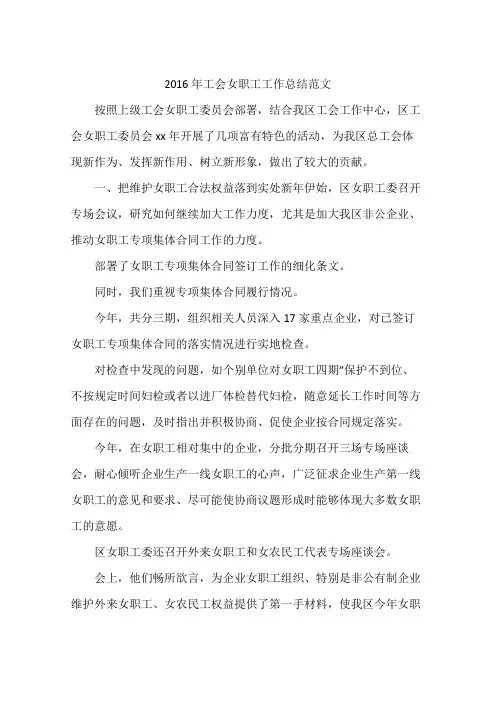 2016年工会女职工工作总结范文

按照上级工会女职工委员会部署，结合我区工会工作中心，区工会女职工委员会xx年开展了几项富有特色的活动，为我区总工会体现新作为、发挥新作用、树立新形象，做出了较大的贡献。

一、把维护女职工合法权益落到实处新年伊始，区女职工委召开专场会议，研究如何继续加大工作力度，尤其是加大我区非公企业、推动女职工专项集体合同工作的力度。

部署了女职工专项集体合同签订工作的细化条文。

同时，我们重视专项集体合同履行情况。

今年，共分三期，组织相关人员深入17家重点企业，对已签订女职工专项集体合同的落实情况进行实地检查。

对检查中发现的问题，如个别单位对女职工四期"保护不到位、不按规定时间妇检或者以进厂体检替代妇检，随意延长工作时间等方面存在的问题，及时指出并积极协商、促使企业按合同规定落实。

今年，在女职工相对集中的企业，分批分期召开三场专场座谈会，耐心倾听企业生产一线女职工的心声，广泛征求企业生产第一线女职工的意见和要求、尽可能使协商议题形成时能够体现大多数女职工的意愿。

区女职工委还召开外来女职工和女农民工代表专场座谈会。

会上，他们畅所欲言，为企业女职工组织、特别是非公有制企业维护外来女职工、女农民工权益提供了第一手材料，使我区今年女职